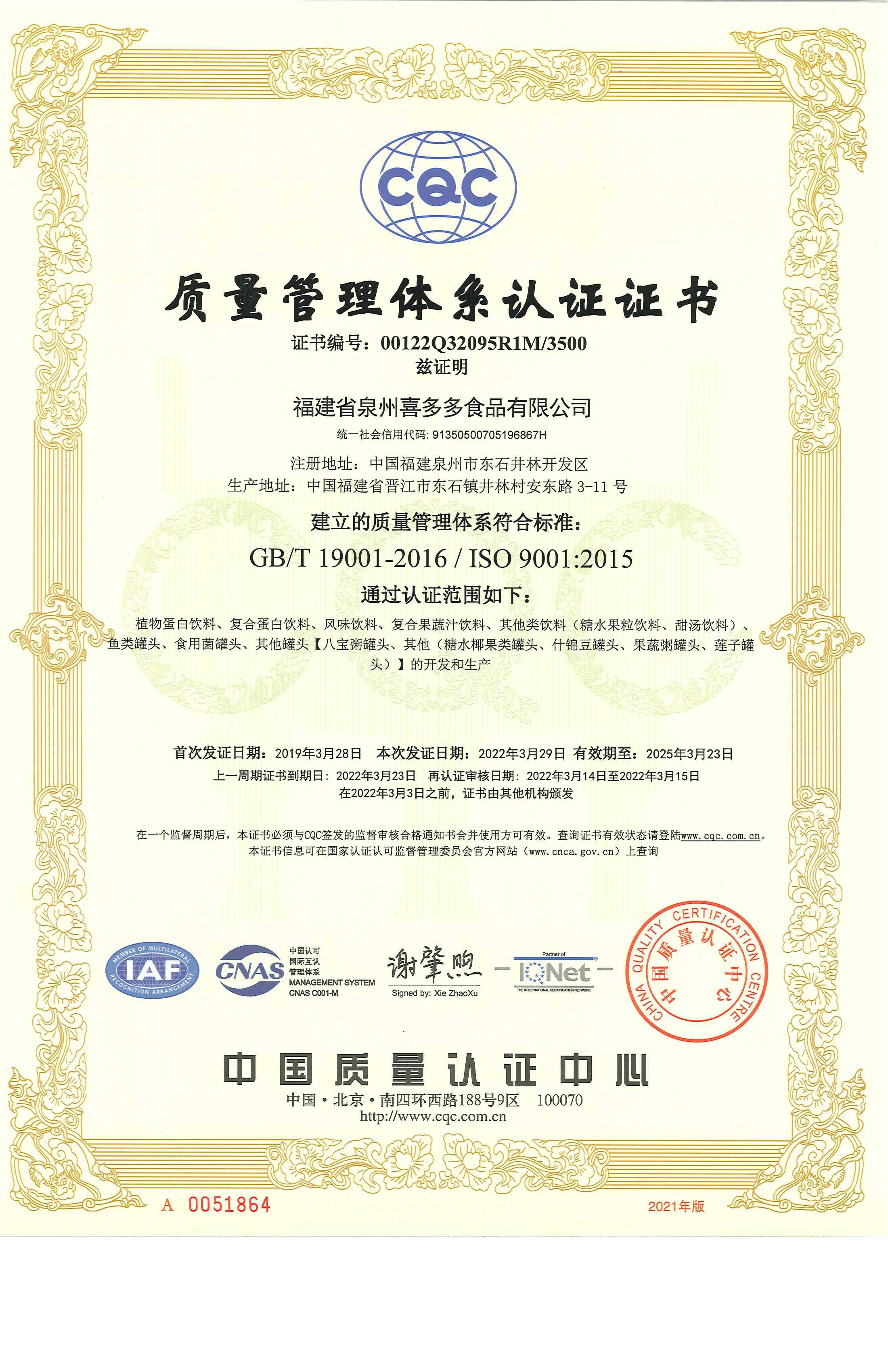 CQC

质量管理体系认证证书

证书编号：00122Q32095R1M/3500
兹证明

福建省泉州喜多多食品有限公司
统一社会信用代码: 91350500705196867H

注册地址：中国福建泉州市东石井林开发区
生产地址：中国福建省晋江市东石镇井林村安东路 3-11 号

建立的质量管理体系符合标准:
GB/T 19001-2016 / ISO 9001:2015

通过认证范围如下:
植物蛋白饮料、复合蛋白饮料、风味饮料、复合果蔬汁饮料、其他类饮料（糖水果粒饮料、甜汤饮料）、鱼类罐头、食用菌罐头、其他罐头【八宝粥罐头、其他（糖水椰果类罐头、什锦豆罐头、果蔬粥罐头、莲子罐头）】的开发和生产

首次发证日期：2019年3月28日 本次发证日期：2022年3月29日 有效期至：2025年3月23日
上一周期证书到期日：2022年3月23日 再认证审核日期：2022年3月14日至2022年3月15日
在2022年3月3日之前，证书由其他机构颁发

在一个监督周期后，本证书必须与CQC签发的监督审核合格通知书合并使用方可有效。查询证书有效状态请登陆www.cqc.com.cn。
本证书信息可在国家认证认可监督管理委员会官方网站（www.cnca.gov.cn）上查询

MEMBER OF MULTILATERAL RECOGNITION ARRANGEMENT IAF
CNAS 中国认可 国际互认 管理体系 MANAGEMENT SYSTEM CNAS C001-M
谢肇煦
Signed by: Xie ZhaoXu
Partner of IQNet THE INTERNATIONAL CERTIFICATION NETWORK
CHINA QUALITY CERTIFICATION CENTRE 中国质量认证中心

中国质量认证中心
中国·北京·南四环西路188号9区 100070
http://www.cqc.com.cn

A 0051864
2021年版